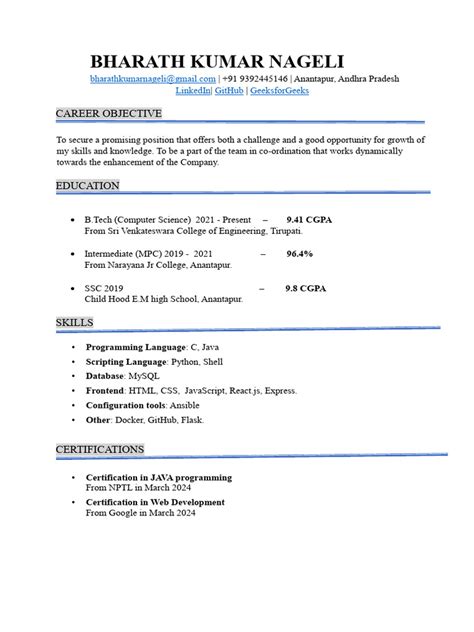 BHARATH KUMAR NAGELI
bharathkumarnageli@gmail.com | +91 9392445146 | Anantapur, Andhra Pradesh
LinkedIn| GitHub | GeeksforGeeks

CAREER OBJECTIVE

To secure a promising position that offers both a challenge and a good opportunity for growth of my skills and knowledge. To be a part of the team in co-ordination that works dynamically towards the enhancement of the Company.

EDUCATION

• B.Tech (Computer Science) 2021 - Present – 9.41 CGPA
From Sri Venkateswara College of Engineering, Tirupati.

• Intermediate (MPC) 2019 - 2021 – 96.4%
From Narayana Jr College, Anantapur.

• SSC 2019 – 9.8 CGPA
Child Hood E.M high School, Anantapur.

SKILLS

• Programming Language: C, Java
• Scripting Language: Python, Shell
• Database: MySQL
• Frontend: HTML, CSS, JavaScript, React.js, Express.
• Configuration tools: Ansible
• Other: Docker, GitHub, Flask.

CERTIFICATIONS

• Certification in JAVA programming
From NPTL in March 2024
• Certification in Web Development
From Google in March 2024